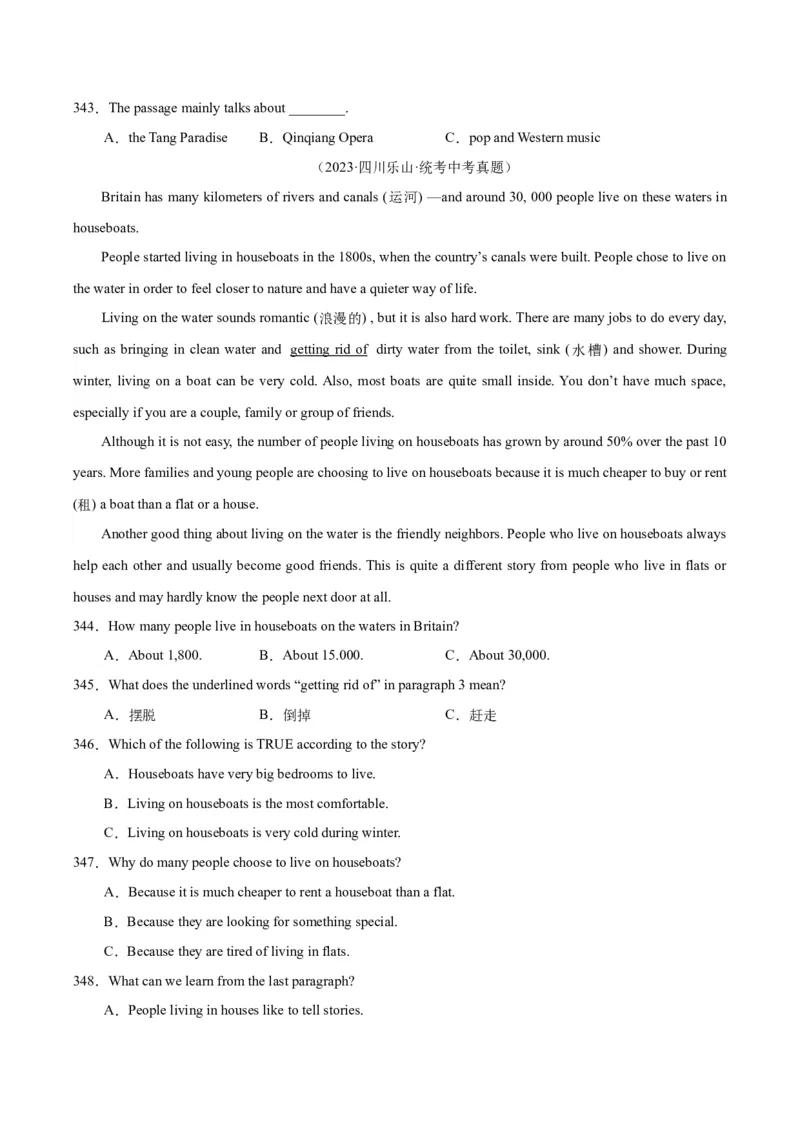 343．The passage mainly talks about ________.

A．the Tang Paradise　　B．Qinqiang Opera　　C．pop and Western music

（2023·四川乐山·统考中考真题）

Britain has many kilometers of rivers and canals (运河) —and around 30, 000 people live on these waters in houseboats.

People started living in houseboats in the 1800s, when the country's canals were built. People chose to live on the water in order to feel closer to nature and have a quieter way of life.

Living on the water sounds romantic (浪漫的) , but it is also hard work. There are many jobs to do every day, such as bringing in clean water and getting rid of dirty water from the toilet, sink (水槽) and shower. During winter, living on a boat can be very cold. Also, most boats are quite small inside. You don't have much space, especially if you are a couple, family or group of friends.

Although it is not easy, the number of people living on houseboats has grown by around 50% over the past 10 years. More families and young people are choosing to live on houseboats because it is much cheaper to buy or rent (租) a boat than a flat or a house.

Another good thing about living on the water is the friendly neighbors. People who live on houseboats always help each other and usually become good friends. This is quite a different story from people who live in flats or houses and may hardly know the people next door at all.

344．How many people live in houseboats on the waters in Britain?

A．About 1,800.　　B．About 15.000.　　C．About 30,000.

345．What does the underlined words "getting rid of" in paragraph 3 mean?

A．摆脱　　B．倒掉　　C．赶走

346．Which of the following is TRUE according to the story?

A．Houseboats have very big bedrooms to live.

B．Living on houseboats is the most comfortable.

C．Living on houseboats is very cold during winter.

347．Why do many people choose to live on houseboats?

A．Because it is much cheaper to rent a houseboat than a flat.

B．Because they are looking for something special.

C．Because they are tired of living in flats.

348．What can we learn from the last paragraph?

A．People living in houses like to tell stories.